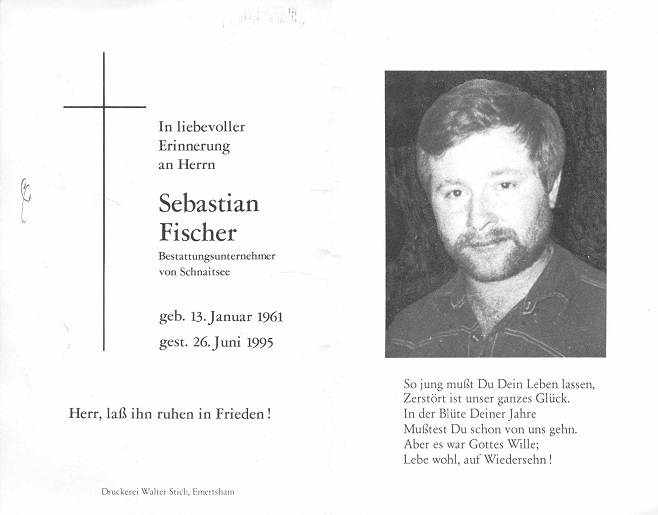 In liebevoller Erinnerung an Herrn

Sebastian Fischer

Bestattungsunternehmer von Schnaitsee

geb. 13. Januar 1961

gest. 26. Juni 1995

Herr, laß ihn ruhen in Frieden!

Druckerei Walter Stich, Emertsham

So jung mußt Du Dein Leben lassen,
Zerstört ist unser ganzes Glück.
In der Blüte Deiner Jahre
Mußtest Du schon von uns gehn.
Aber es war Gottes Wille;
Lebe wohl, auf Wiedersehn!